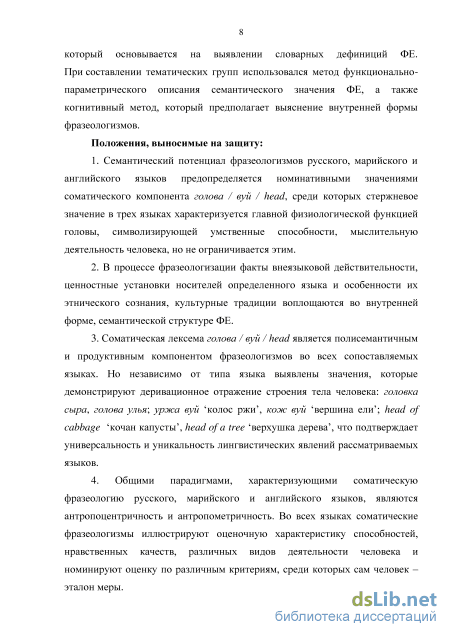 8

который основывается на выявлении словарных дефиниций ФЕ. При составлении тематических групп использовался метод функционально-параметрического описания семантического значения ФЕ, а также когнитивный метод, который предполагает выяснение внутренней формы фразеологизмов.

Положения, выносимые на защиту:

1. Семантический потенциал фразеологизмов русского, марийского и английского языков предопределяется номинативными значениями соматического компонента голова / вуй / head, среди которых стержневое значение в трех языках характеризуется главной физиологической функцией головы, символизирующей умственные способности, мыслительную деятельность человека, но не ограничивается этим.

2. В процессе фразеологизации факты внеязыковой действительности, ценностные установки носителей определенного языка и особенности их этнического сознания, культурные традиции воплощаются во внутренней форме, семантической структуре ФЕ.

3. Соматическая лексема голова / вуй / head является полисемантичным и продуктивным компонентом фразеологизмов во всех сопоставляемых языках. Но независимо от типа языка выявлены значения, которые демонстрируют деривационное отражение строения тела человека: головка сыра, голова улья; уржа вуй 'колос ржи', кож вуй 'вершина ели'; head of cabbage 'кочан капусты', head of a tree 'верхушка дерева', что подтверждает универсальность и уникальность лингвистических явлений рассматриваемых языков.

4. Общими парадигмами, характеризующими соматическую фразеологию русского, марийского и английского языков, являются антропоцентричность и антропометричность. Во всех языках соматические фразеологизмы иллюстрируют оценочную характеристику способностей, нравственных качеств, различных видов деятельности человека и номинируют оценку по различным критериям, среди которых сам человек – эталон меры.

dsLib.net
библиотека диссертаций